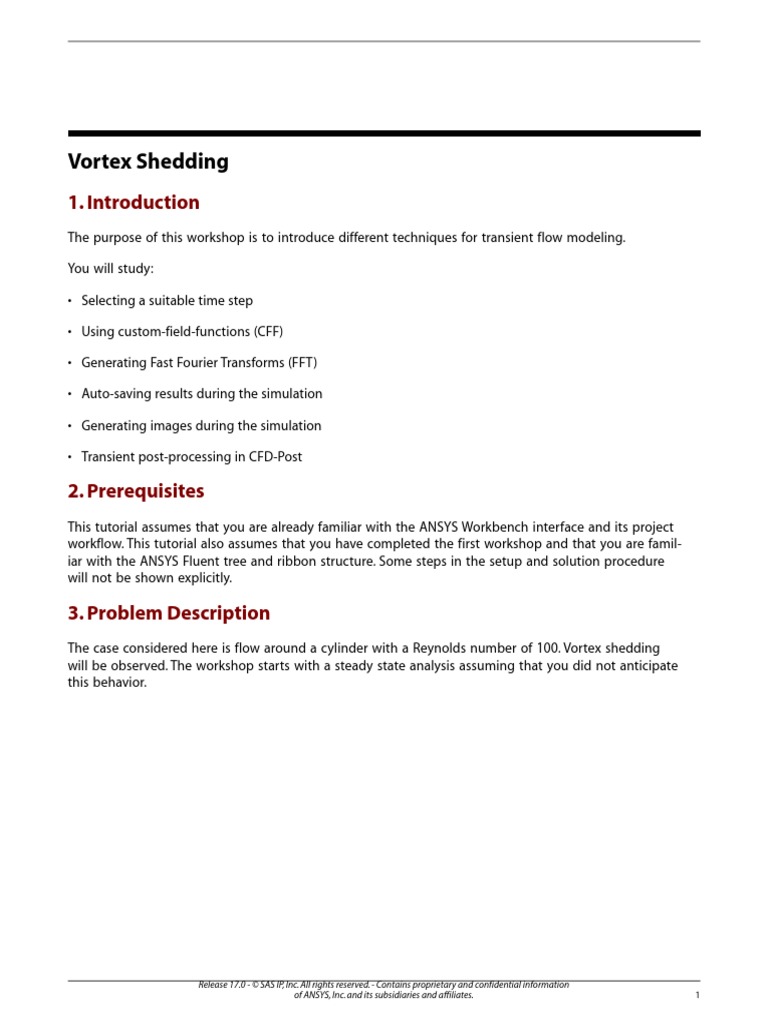 Vortex Shedding

1. Introduction

The purpose of this workshop is to introduce different techniques for transient flow modeling.

You will study:

• Selecting a suitable time step

• Using custom-field-functions (CFF)

• Generating Fast Fourier Transforms (FFT)

• Auto-saving results during the simulation

• Generating images during the simulation

• Transient post-processing in CFD-Post

2. Prerequisites

This tutorial assumes that you are already familiar with the ANSYS Workbench interface and its project workflow. This tutorial also assumes that you have completed the first workshop and that you are familiar with the ANSYS Fluent tree and ribbon structure. Some steps in the setup and solution procedure will not be shown explicitly.

3. Problem Description

The case considered here is flow around a cylinder with a Reynolds number of 100. Vortex shedding will be observed. The workshop starts with a steady state analysis assuming that you did not anticipate this behavior.

Release 17.0 - © SAS IP, Inc. All rights reserved. - Contains proprietary and confidential information of ANSYS, Inc. and its subsidiaries and affiliates.

1